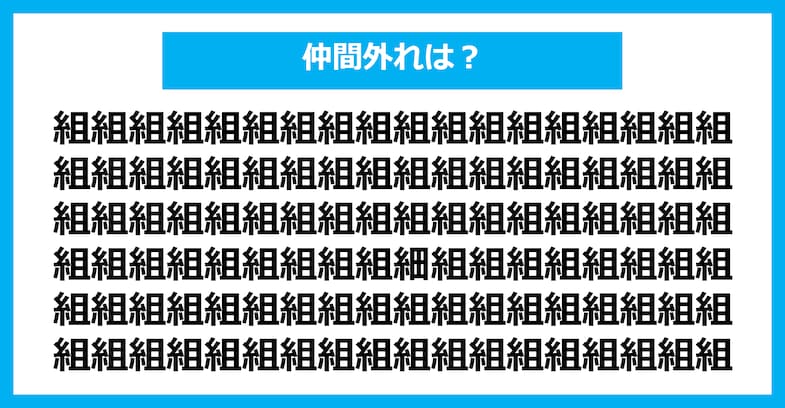 仲間外れは？

組組組組組組組組組組組組組組組組組組
組組組組組組組組組組組組組組組組組組
組組組組組組組組組組組組組組組組組組
組組組組組組組組組細組組組組組組組組
組組組組組組組組組組組組組組組組組組
組組組組組組組組組組組組組組組組組組